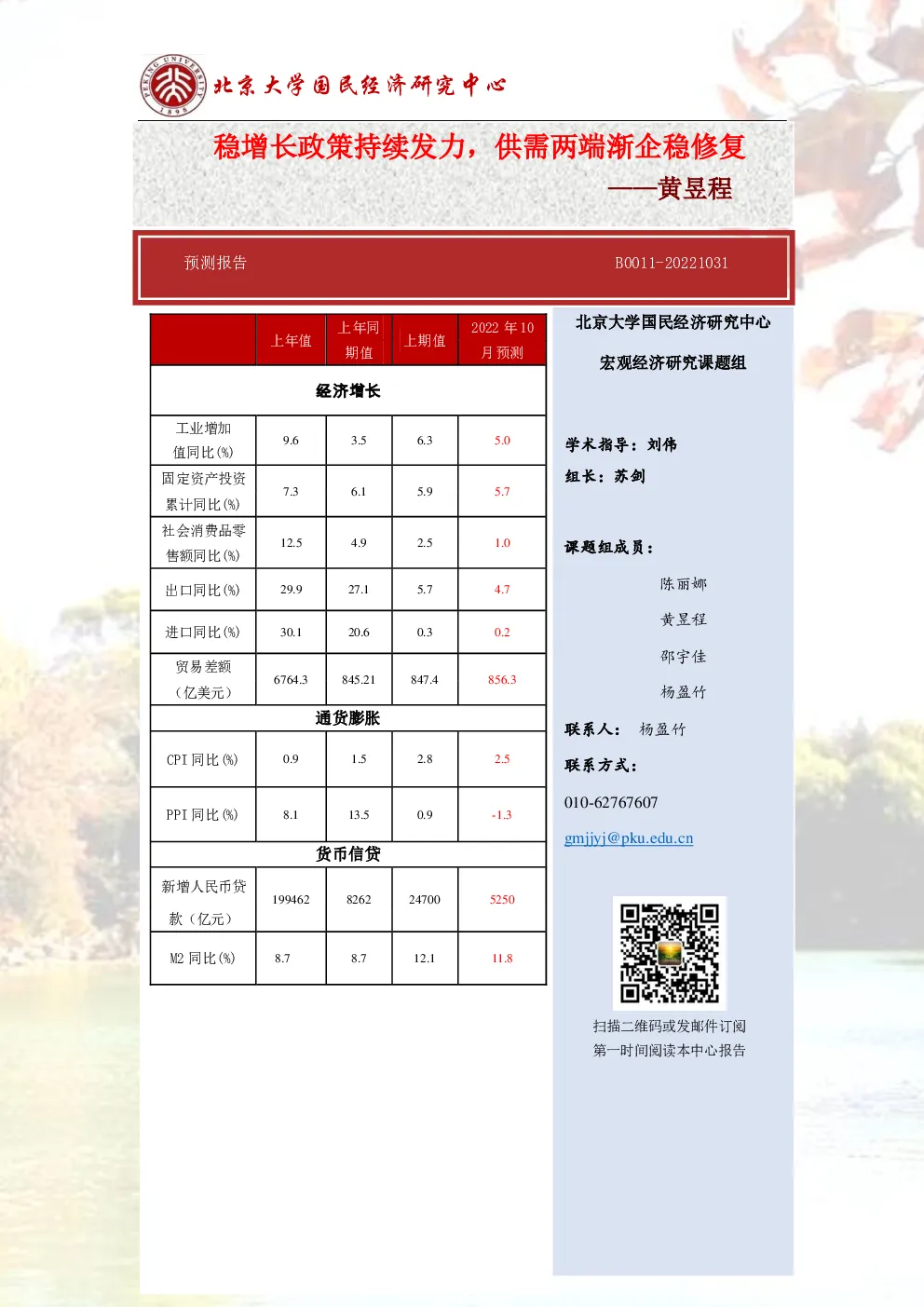 PEKING UNIVERSITY 1898

北京大学国民经济研究中心

稳增长政策持续发力，供需两端渐企稳修复

——黄昱程

预测报告

B0011-20221031

| | 上年值 | 上年同期值 | 上期值 | 2022 年 10 月预测 |
|---|---|---|---|---|
| 经济增长 | | | | |
| 工业增加值同比(%) | 9.6 | 3.5 | 6.3 | 5.0 |
| 固定资产投资累计同比(%) | 7.3 | 6.1 | 5.9 | 5.7 |
| 社会消费品零售额同比(%) | 12.5 | 4.9 | 2.5 | 1.0 |
| 出口同比(%) | 29.9 | 27.1 | 5.7 | 4.7 |
| 进口同比(%) | 30.1 | 20.6 | 0.3 | 0.2 |
| 贸易差额（亿美元） | 6764.3 | 845.21 | 847.4 | 856.3 |
| 通货膨胀 | | | | |
| CPI 同比(%) | 0.9 | 1.5 | 2.8 | 2.5 |
| PPI 同比(%) | 8.1 | 13.5 | 0.9 | -1.3 |
| 货币信贷 | | | | |
| 新增人民币贷款（亿元） | 199462 | 8262 | 24700 | 5250 |
| M2 同比(%) | 8.7 | 8.7 | 12.1 | 11.8 |

北京大学国民经济研究中心

宏观经济研究课题组

学术指导：刘伟

组长：苏剑

课题组成员：

陈丽娜

黄昱程

邵宇佳

杨盈竹

联系人： 杨盈竹

联系方式：

010-62767607

gmjjyj@pku.edu.cn

扫描二维码或发邮件订阅

第一时间阅读本中心报告